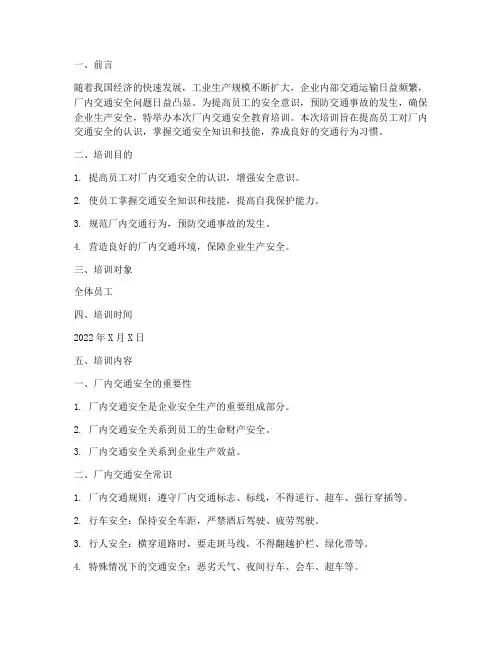 一、前言

随着我国经济的快速发展，工业生产规模不断扩大，企业内部交通运输日益频繁，厂内交通安全问题日益凸显。为提高员工的安全意识，预防交通事故的发生，确保企业生产安全，特举办本次厂内交通安全教育培训。本次培训旨在提高员工对厂内交通安全的认识，掌握交通安全知识和技能，养成良好的交通行为习惯。

二、培训目的

1. 提高员工对厂内交通安全的认识，增强安全意识。

2. 使员工掌握交通安全知识和技能，提高自我保护能力。

3. 规范厂内交通行为，预防交通事故的发生。

4. 营造良好的厂内交通环境，保障企业生产安全。

三、培训对象

全体员工

四、培训时间

2022 年 X 月 X 日

五、培训内容

一、厂内交通安全的重要性

1. 厂内交通安全是企业安全生产的重要组成部分。

2. 厂内交通安全关系到员工的生命财产安全。

3. 厂内交通安全关系到企业生产效益。

二、厂内交通安全常识

1. 厂内交通规则：遵守厂内交通标志、标线，不得逆行、超车、强行穿插等。

2. 行车安全：保持安全车距，严禁酒后驾驶、疲劳驾驶。

3. 行人安全：横穿道路时，要走斑马线，不得翻越护栏、绿化带等。

4. 特殊情况下的交通安全：恶劣天气、夜间行车、会车、超车等。